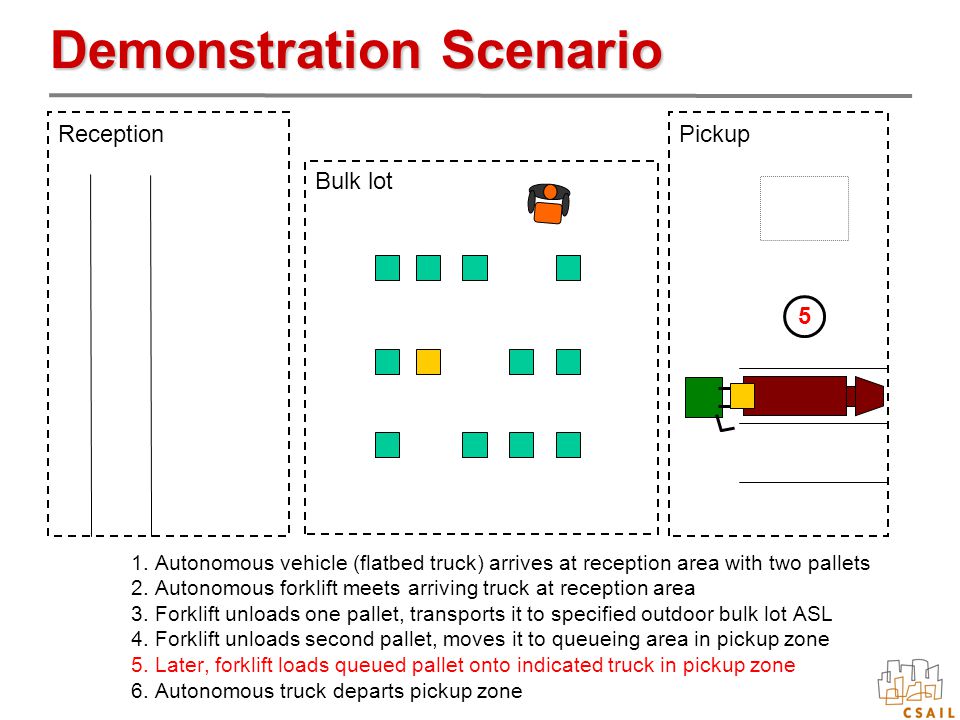 Demonstration Scenario

Reception

Bulk lot

Pickup

5

1. Autonomous vehicle (flatbed truck) arrives at reception area with two pallets
2. Autonomous forklift meets arriving truck at reception area
3. Forklift unloads one pallet, transports it to specified outdoor bulk lot ASL
4. Forklift unloads second pallet, moves it to queueing area in pickup zone
5. Later, forklift loads queued pallet onto indicated truck in pickup zone
6. Autonomous truck departs pickup zone

CSAIL